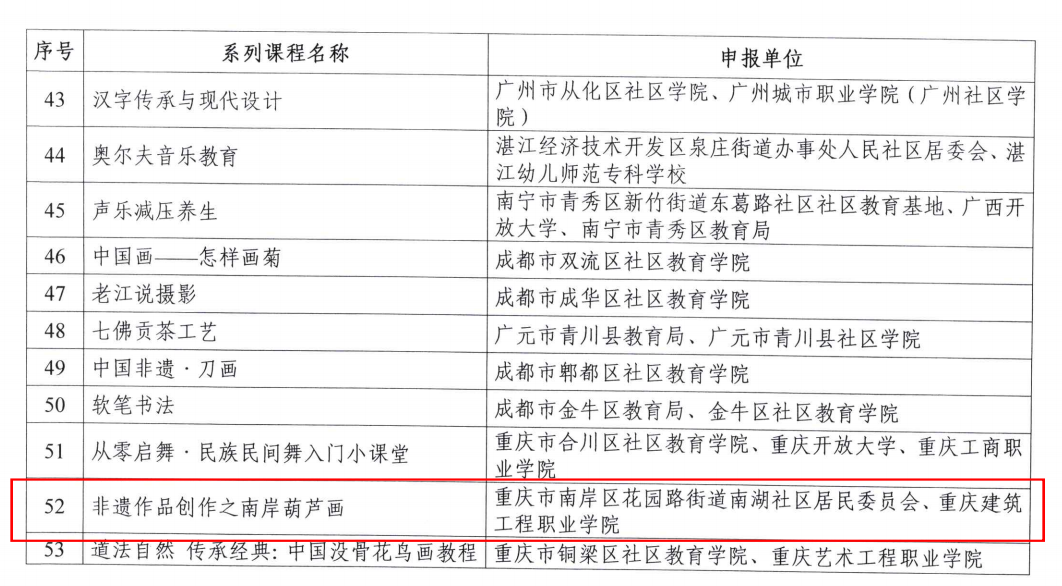 | 序号 | 系列课程名称 | 申报单位 |
|---|---|---|
| 43 | 汉字传承与现代设计 | 广州市从化区社区学院、广州城市职业学院（广州社区学院） |
| 44 | 奥尔夫音乐教育 | 湛江经济技术开发区泉庄街道办事处人民社区居委会、湛江幼儿师范专科学校 |
| 45 | 声乐减压养生 | 南宁市青秀区新竹街道东葛路社区社区教育基地、广西开放大学、南宁市青秀区教育局 |
| 46 | 中国画——怎样画菊 | 成都市双流区社区教育学院 |
| 47 | 老江说摄影 | 成都市成华区社区教育学院 |
| 48 | 七佛贡茶工艺 | 广元市青川县教育局、广元市青川县社区学院 |
| 49 | 中国非遗·刀画 | 成都市郫都区社区教育学院 |
| 50 | 软笔书法 | 成都市金牛区教育局、金牛区社区教育学院 |
| 51 | 从零启舞·民族民间舞入门小课堂 | 重庆市合川区社区教育学院、重庆开放大学、重庆工商职业学院 |
| 52 | 非遗作品创作之南岸葫芦画 | 重庆市南岸区花园路街道南湖社区居民委员会、重庆建筑工程职业学院 |
| 53 | 道法自然 传承经典：中国没骨花鸟画教程 | 重庆市铜梁区社区教育学院、重庆艺术工程职业学院 |